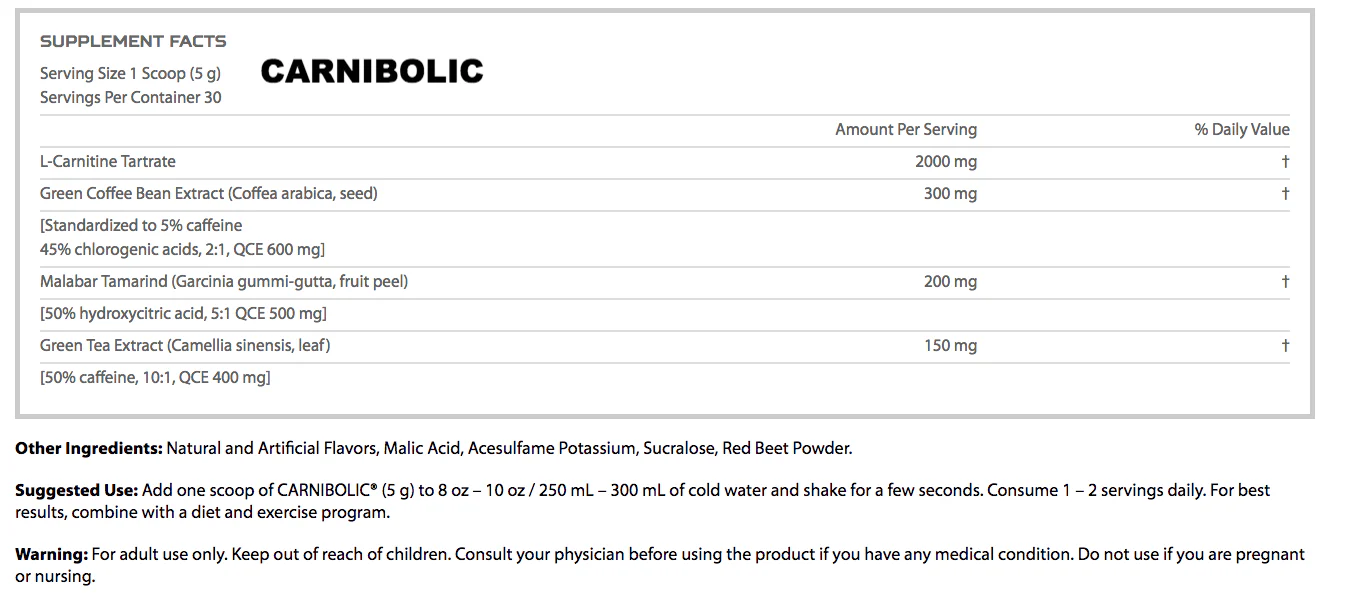 SUPPLEMENT FACTS

Serving Size 1 Scoop (5 g)
Servings Per Container 30

CARNIBOLIC

| | Amount Per Serving | % Daily Value |
|---|---|---|
| L-Carnitine Tartrate | 2000 mg | † |
| Green Coffee Bean Extract (Coffea arabica, seed) | 300 mg | † |
| [Standardized to 5% caffeine 45% chlorogenic acids, 2:1, QCE 600 mg] | | |
| Malabar Tamarind (Garcinia gummi-gutta, fruit peel) | 200 mg | † |
| [50% hydroxycitric acid, 5:1 QCE 500 mg] | | |
| Green Tea Extract (Camellia sinensis, leaf) | 150 mg | † |
| [50% caffeine, 10:1, QCE 400 mg] | | |

Other Ingredients: Natural and Artificial Flavors, Malic Acid, Acesulfame Potassium, Sucralose, Red Beet Powder.

Suggested Use: Add one scoop of CARNIBOLIC® (5 g) to 8 oz – 10 oz / 250 mL – 300 mL of cold water and shake for a few seconds. Consume 1 – 2 servings daily. For best results, combine with a diet and exercise program.

Warning: For adult use only. Keep out of reach of children. Consult your physician before using the product if you have any medical condition. Do not use if you are pregnant or nursing.